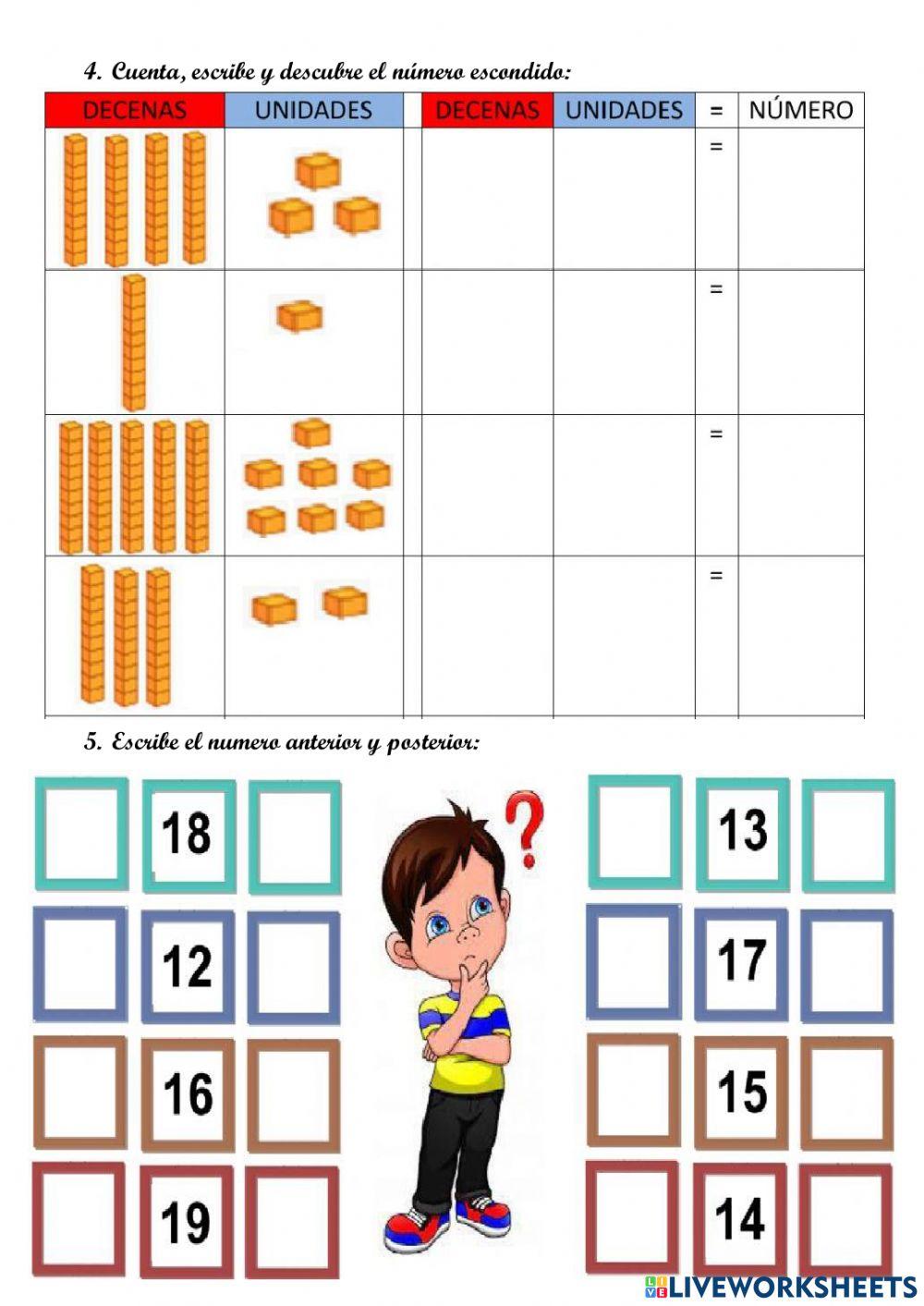 4. Cuenta, escribe y descubre el número escondido:

| DECENAS | UNIDADES | | DECENAS | UNIDADES | = | NÚMERO |
|---|---|---|---|---|---|---|
| | | | | | = | |
| | | | | | = | |
| | | | | | = | |
| | | | | | = | |

5. Escribe el numero anterior y posterior:

18

12

16

19

?

13

17

15

14

LIVEWORKSHEETS